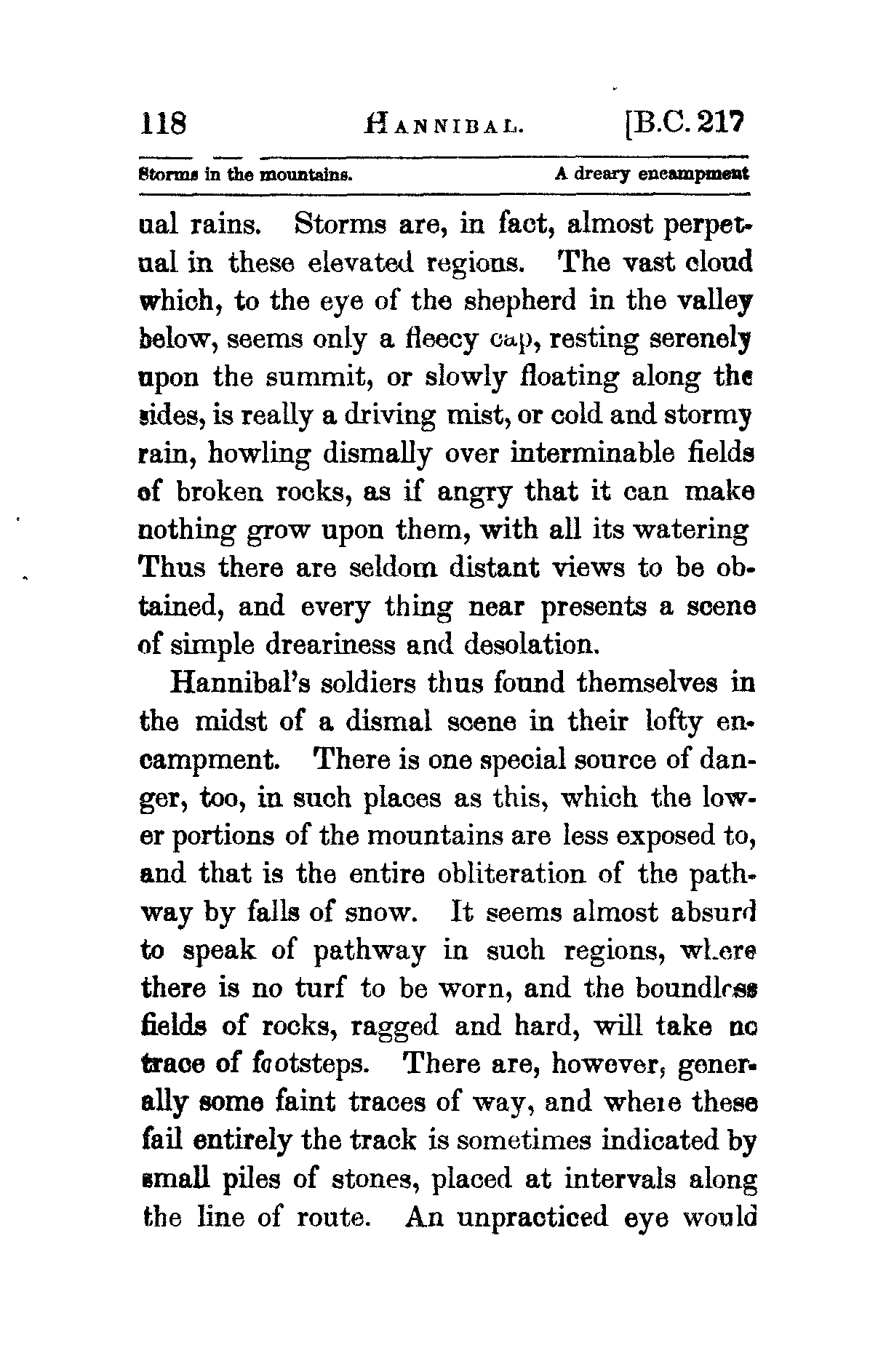 118 HANNIBAL. [B.C. 217

Storms in the mountains. A dreary encampment

ual rains. Storms are, in fact, almost perpetual in these elevated regions. The vast cloud which, to the eye of the shepherd in the valley below, seems only a fleecy cap, resting serenely upon the summit, or slowly floating along the sides, is really a driving mist, or cold and stormy rain, howling dismally over interminable fields of broken rocks, as if angry that it can make nothing grow upon them, with all its watering Thus there are seldom distant views to be obtained, and every thing near presents a scene of simple dreariness and desolation.

Hannibal's soldiers thus found themselves in the midst of a dismal scene in their lofty encampment. There is one special source of danger, too, in such places as this, which the lower portions of the mountains are less exposed to, and that is the entire obliteration of the pathway by falls of snow. It seems almost absurd to speak of pathway in such regions, where there is no turf to be worn, and the boundless fields of rocks, ragged and hard, will take no trace of footsteps. There are, however, generally some faint traces of way, and where these fail entirely the track is sometimes indicated by small piles of stones, placed at intervals along the line of route. An unpracticed eye would